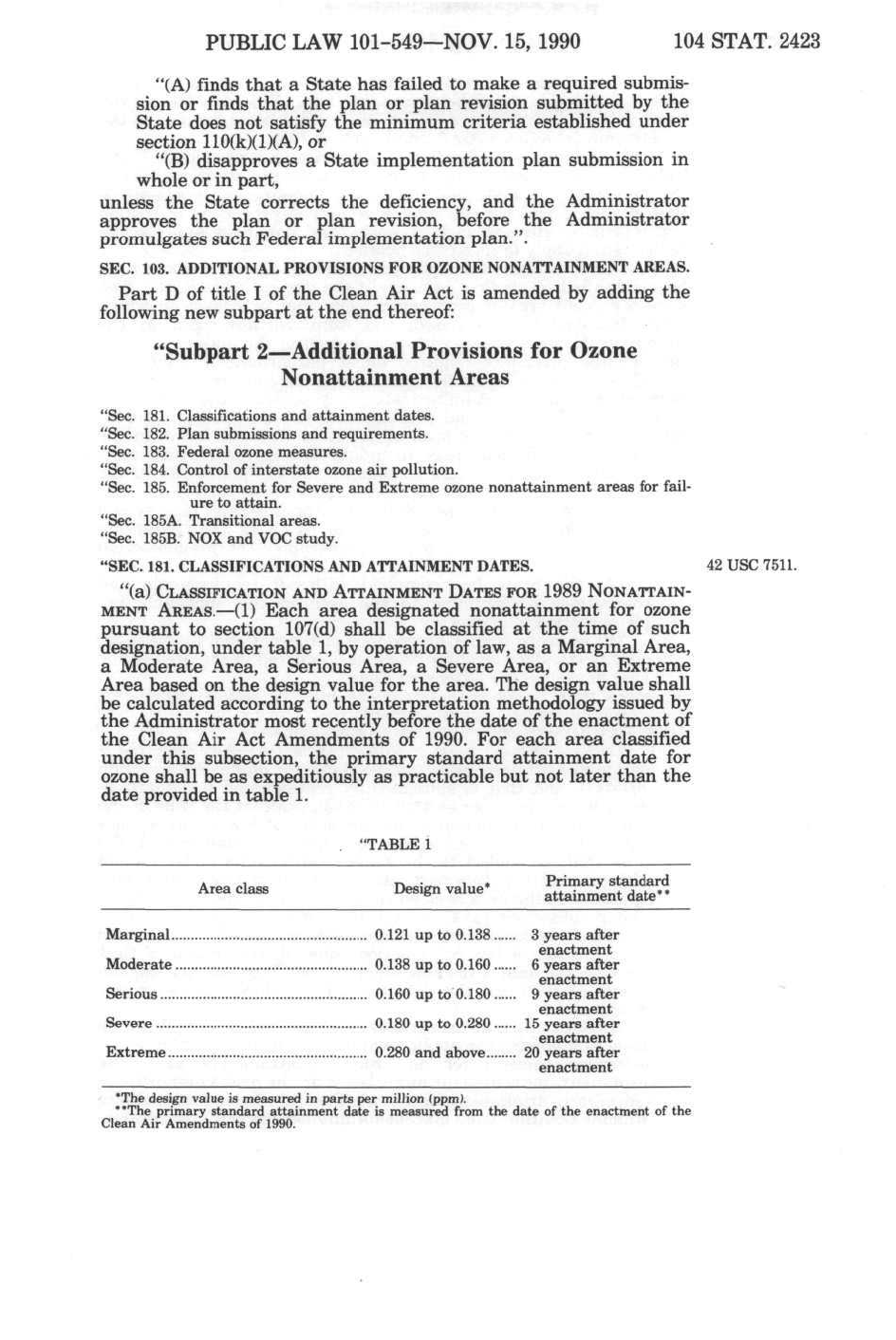 PUBLIC LAW 101-549—NOV. 15, 1990 104 STAT. 2423

"(A) finds that a State has failed to make a required submission or finds that the plan or plan revision submitted by the State does not satisfy the minimum criteria established under section 110(k)(1)(A), or

"(B) disapproves a State implementation plan submission in whole or in part,

unless the State corrects the deficiency, and the Administrator approves the plan or plan revision, before the Administrator promulgates such Federal implementation plan.".

SEC. 103. ADDITIONAL PROVISIONS FOR OZONE NONATTAINMENT AREAS.

Part D of title I of the Clean Air Act is amended by adding the following new subpart at the end thereof:

"Subpart 2—Additional Provisions for Ozone Nonattainment Areas

"Sec. 181. Classifications and attainment dates.
"Sec. 182. Plan submissions and requirements.
"Sec. 183. Federal ozone measures.
"Sec. 184. Control of interstate ozone air pollution.
"Sec. 185. Enforcement for Severe and Extreme ozone nonattainment areas for failure to attain.
"Sec. 185A. Transitional areas.
"Sec. 185B. NOX and VOC study.

"SEC. 181. CLASSIFICATIONS AND ATTAINMENT DATES.

42 USC 7511.

"(a) CLASSIFICATION AND ATTAINMENT DATES FOR 1989 NONATTAINMENT AREAS.—(1) Each area designated nonattainment for ozone pursuant to section 107(d) shall be classified at the time of such designation, under table 1, by operation of law, as a Marginal Area, a Moderate Area, a Serious Area, a Severe Area, or an Extreme Area based on the design value for the area. The design value shall be calculated according to the interpretation methodology issued by the Administrator most recently before the date of the enactment of the Clean Air Act Amendments of 1990. For each area classified under this subsection, the primary standard attainment date for ozone shall be as expeditiously as practicable but not later than the date provided in table 1.

"TABLE 1

| Area class | Design value* | Primary standard attainment date** |
|---|---|---|
| Marginal | 0.121 up to 0.138 | 3 years after enactment |
| Moderate | 0.138 up to 0.160 | 6 years after enactment |
| Serious | 0.160 up to 0.180 | 9 years after enactment |
| Severe | 0.180 up to 0.280 | 15 years after enactment |
| Extreme | 0.280 and above | 20 years after enactment |

*The design value is measured in parts per million (ppm).
**The primary standard attainment date is measured from the date of the enactment of the Clean Air Amendments of 1990.